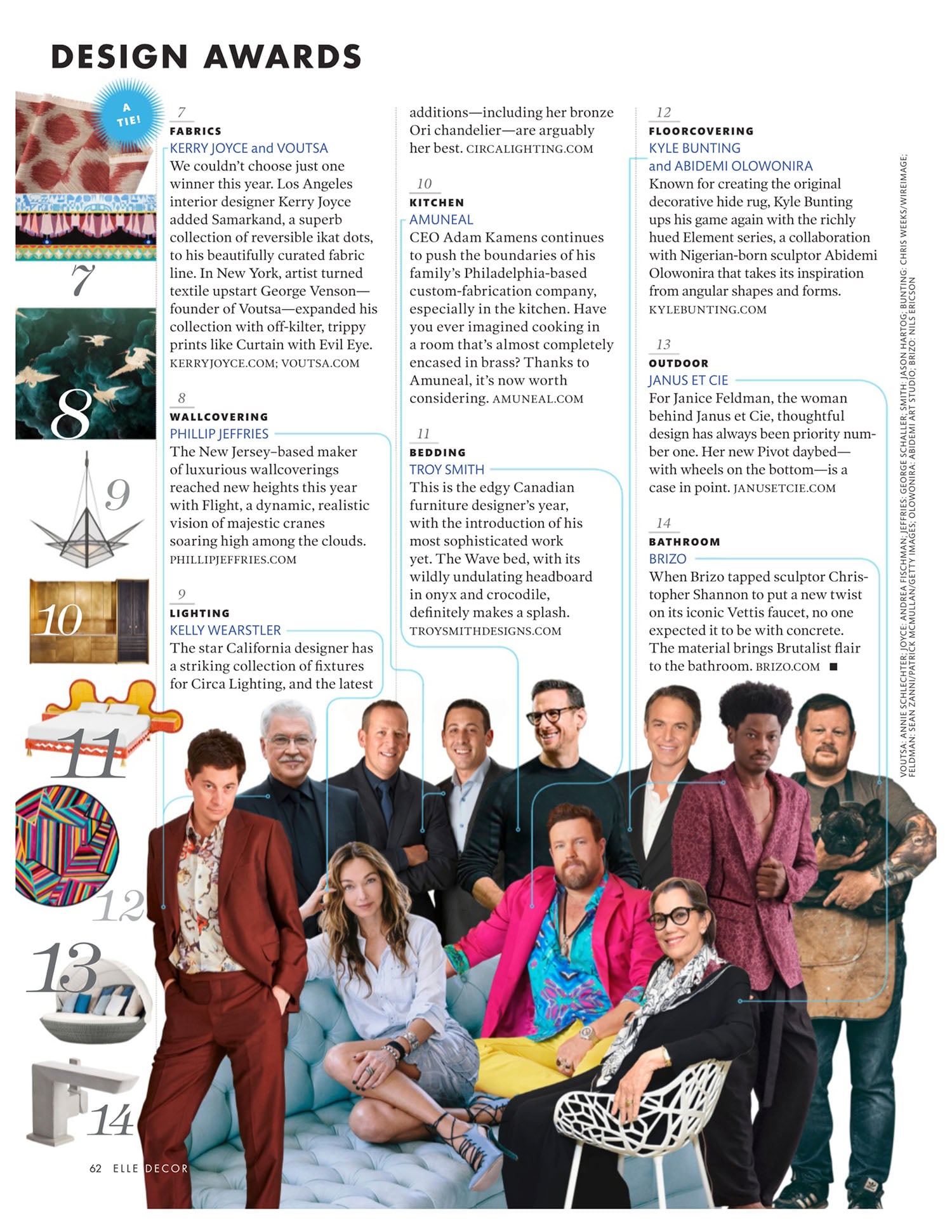 DESIGN AWARDS

A TIE!

7

8

9

10

11

12

13

14

7
FABRICS
KERRY JOYCE and VOUTSA
We couldn't choose just one winner this year. Los Angeles interior designer Kerry Joyce added Samarkand, a superb collection of reversible ikat dots, to his beautifully curated fabric line. In New York, artist turned textile upstart George Venson—founder of Voutsa—expanded his collection with off-kilter, trippy prints like Curtain with Evil Eye. KERRYJOYCE.COM; VOUTSA.COM

8
WALLCOVERING
PHILLIP JEFFRIES
The New Jersey–based maker of luxurious wallcoverings reached new heights this year with Flight, a dynamic, realistic vision of majestic cranes soaring high among the clouds. PHILLIPJEFFRIES.COM

9
LIGHTING
KELLY WEARSTLER
The star California designer has a striking collection of fixtures for Circa Lighting, and the latest additions—including her bronze Ori chandelier—are arguably her best. CIRCALIGHTING.COM

10
KITCHEN
AMUNEAL
CEO Adam Kamens continues to push the boundaries of his family's Philadelphia-based custom-fabrication company, especially in the kitchen. Have you ever imagined cooking in a room that's almost completely encased in brass? Thanks to Amuneal, it's now worth considering. AMUNEAL.COM

11
BEDDING
TROY SMITH
This is the edgy Canadian furniture designer's year, with the introduction of his most sophisticated work yet. The Wave bed, with its wildly undulating headboard in onyx and crocodile, definitely makes a splash. TROYSMITHDESIGNS.COM

12
FLOORCOVERING
KYLE BUNTING and ABIDEMI OLOWONIRA
Known for creating the original decorative hide rug, Kyle Bunting ups his game again with the richly hued Element series, a collaboration with Nigerian-born sculptor Abidemi Olowonira that takes its inspiration from angular shapes and forms. KYLEBUNTING.COM

13
OUTDOOR
JANUS ET CIE
For Janice Feldman, the woman behind Janus et Cie, thoughtful design has always been priority number one. Her new Pivot daybed—with wheels on the bottom—is a case in point. JANUSETCIE.COM

14
BATHROOM
BRIZO
When Brizo tapped sculptor Christopher Shannon to put a new twist on its iconic Vettis faucet, no one expected it to be with concrete. The material brings Brutalist flair to the bathroom. BRIZO.COM ■

VOUTSA: ANNIE SCHLECHTER; JOYCE: ANDREA FISCHMAN; JEFFRIES: GEORGE SCHALLER; SMITH: JASON HARTOG; BUNTING: CHRIS WEEKS/WIREIMAGE; FELDMAN: SEAN ZANNI/PATRICK MCMULLAN/GETTY IMAGES; OLOWONIRA: ABIDEMI ART STUDIO; BRIZO: NILS ERICSON

62 ELLE DECOR